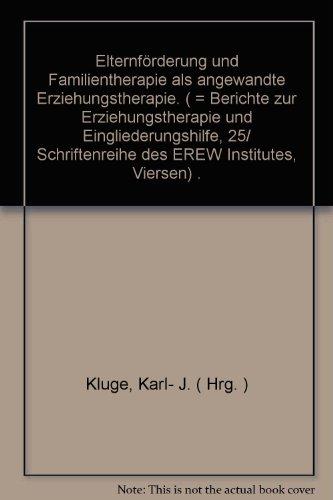 Elternförderung und Familientherapie als angewandte Erziehungstherapie. ( = Berichte zur Erziehungstherapie und Eingliederungshilfe, 25/ Schriftenreihe des EREW Institutes, Viersen) .

Kluge, Karl- J. ( Hrg. )

Note: This is not the actual book cover